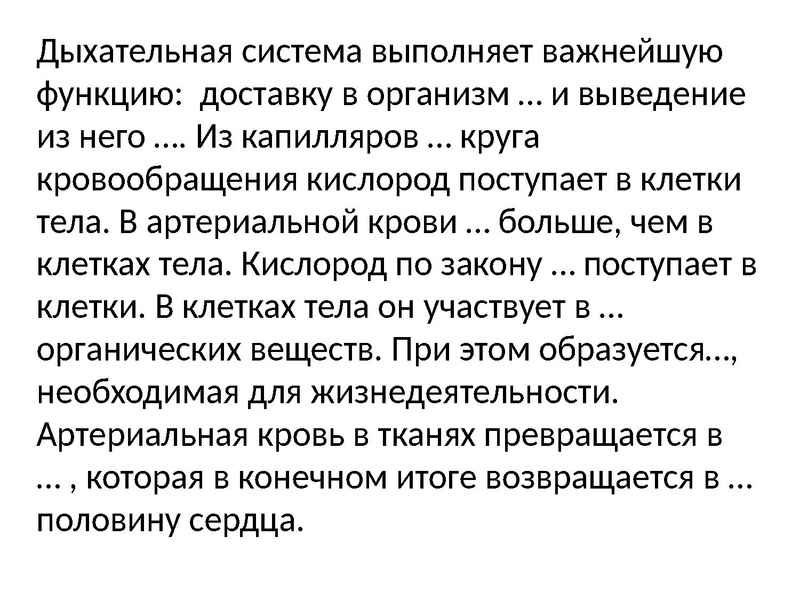 Дыхательная система выполняет важнейшую функцию: доставку в организм … и выведение из него …. Из капилляров … круга кровообращения кислород поступает в клетки тела. В артериальной крови … больше, чем в клетках тела. Кислород по закону … поступает в клетки. В клетках тела он участвует в … органических веществ. При этом образуется…, необходимая для жизнедеятельности. Артериальная кровь в тканях превращается в … , которая в конечном итоге возвращается в … половину сердца.